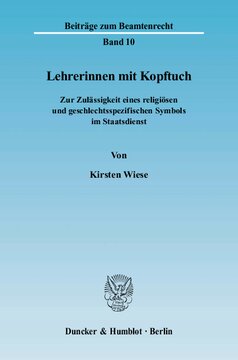 Beiträge zum Beamtenrecht

Band 10

Lehrerinnen mit Kopftuch

Zur Zulässigkeit eines religiösen und geschlechtsspezifischen Symbols im Staatsdienst

Von

Kirsten Wiese

Duncker & Humblot · Berlin